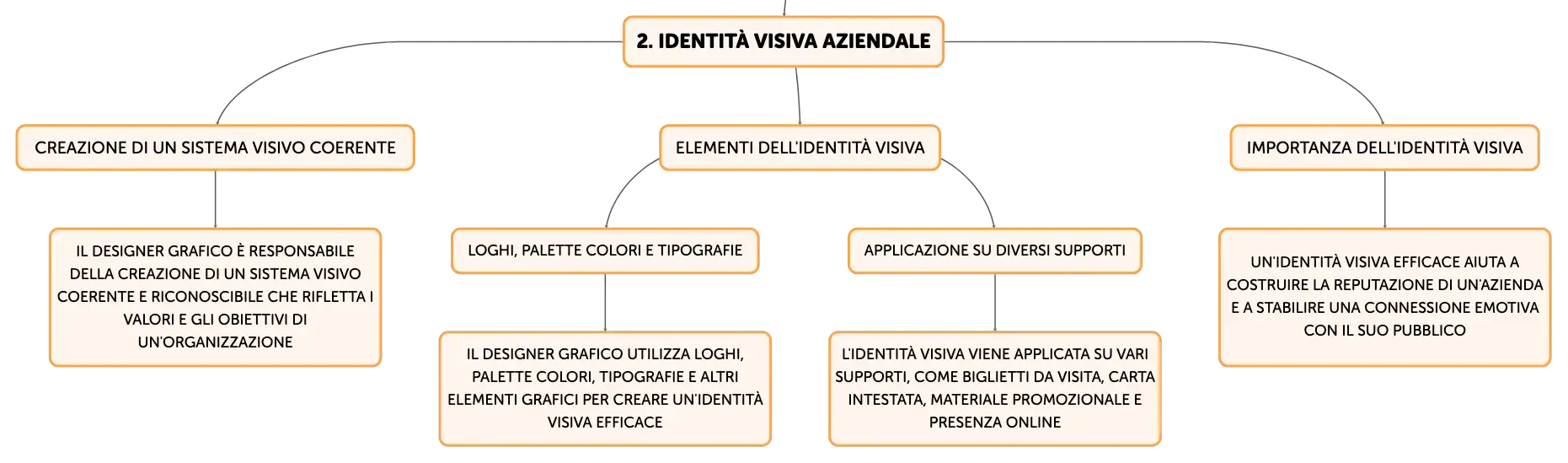 2. IDENTITÀ VISIVA AZIENDALE

CREAZIONE DI UN SISTEMA VISIVO COERENTE

IL DESIGNER GRAFICO È RESPONSABILE DELLA CREAZIONE DI UN SISTEMA VISIVO COERENTE E RICONOSCIBILE CHE RIFLETTA I VALORI E GLI OBIETTIVI DI UN'ORGANIZZAZIONE

ELEMENTI DELL'IDENTITÀ VISIVA

LOGHI, PALETTE COLORI E TIPOGRAFIE

IL DESIGNER GRAFICO UTILIZZA LOGHI, PALETTE COLORI, TIPOGRAFIE E ALTRI ELEMENTI GRAFICI PER CREARE UN'IDENTITÀ VISIVA EFFICACE

APPLICAZIONE SU DIVERSI SUPPORTI

L'IDENTITÀ VISIVA VIENE APPLICATA SU VARI SUPPORTI, COME BIGLIETTI DA VISITA, CARTA INTESTATA, MATERIALE PROMOZIONALE E PRESENZA ONLINE

IMPORTANZA DELL'IDENTITÀ VISIVA

UN'IDENTITÀ VISIVA EFFICACE AIUTA A COSTRUIRE LA REPUTAZIONE DI UN'AZIENDA E A STABILIRE UNA CONNESSIONE EMOTIVA CON IL SUO PUBBLICO